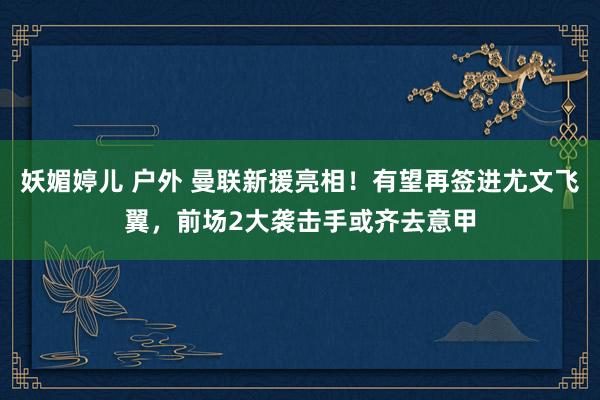 妖媚婷儿 户外 曼联新援亮相！有望再签进尤文飞翼，前场2大袭击手或齐去意甲